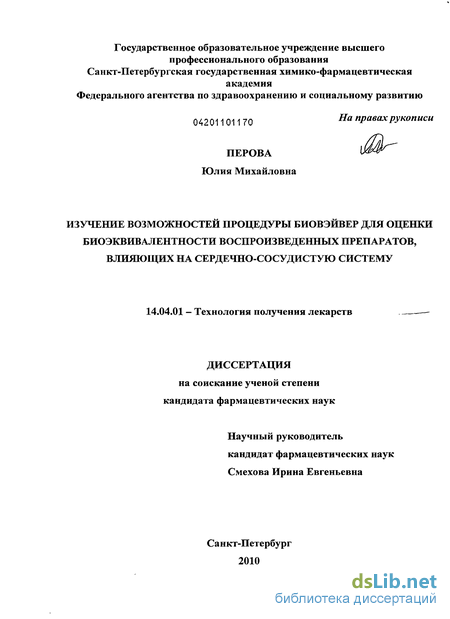 Государственное образовательное учреждение высшего профессионального образования
Санкт-Петербургская государственная химико-фармацевтическая академия
Федерального агентства по здравоохранению и социальному развитию

04201101170

На правах рукописи

ПЕРОВА

Юлия Михайловна

ИЗУЧЕНИЕ ВОЗМОЖНОСТЕЙ ПРОЦЕДУРЫ БИОВЭЙВЕР ДЛЯ ОЦЕНКИ БИОЭКВИВАЛЕНТНОСТИ ВОСПРОИЗВЕДЕННЫХ ПРЕПАРАТОВ, ВЛИЯЮЩИХ НА СЕРДЕЧНО-СОСУДИСТУЮ СИСТЕМУ

14.04.01 – Технология получения лекарств

ДИССЕРТАЦИЯ
на соискание ученой степени
кандидата фармацевтических наук

Научный руководитель
кандидат фармацевтических наук
Смехова Ирина Евгеньевна

Санкт-Петербург
2010

dsLib.net
библиотека диссертаций